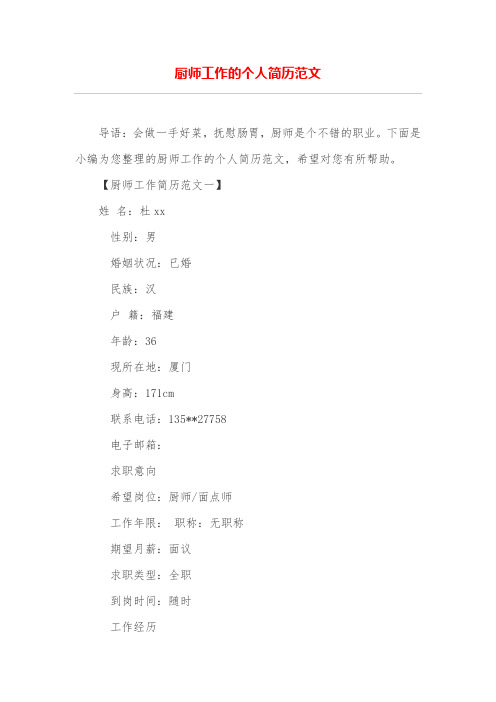 厨师工作的个人简历范文

导语：会做一手好菜，抚慰肠胃，厨师是个不错的职业。下面是小编为您整理的厨师工作的个人简历范文，希望对您有所帮助。

【厨师工作简历范文一】

姓 名：杜xx

性别：男

婚姻状况：已婚

民族：汉

户 籍：福建

年龄：36

现所在地：厦门

身高：171cm

联系电话：135**27758

电子邮箱：

求职意向

希望岗位：厨师/面点师

工作年限： 职称：无职称

期望月薪：面议

求职类型：全职

到岗时间：随时

工作经历